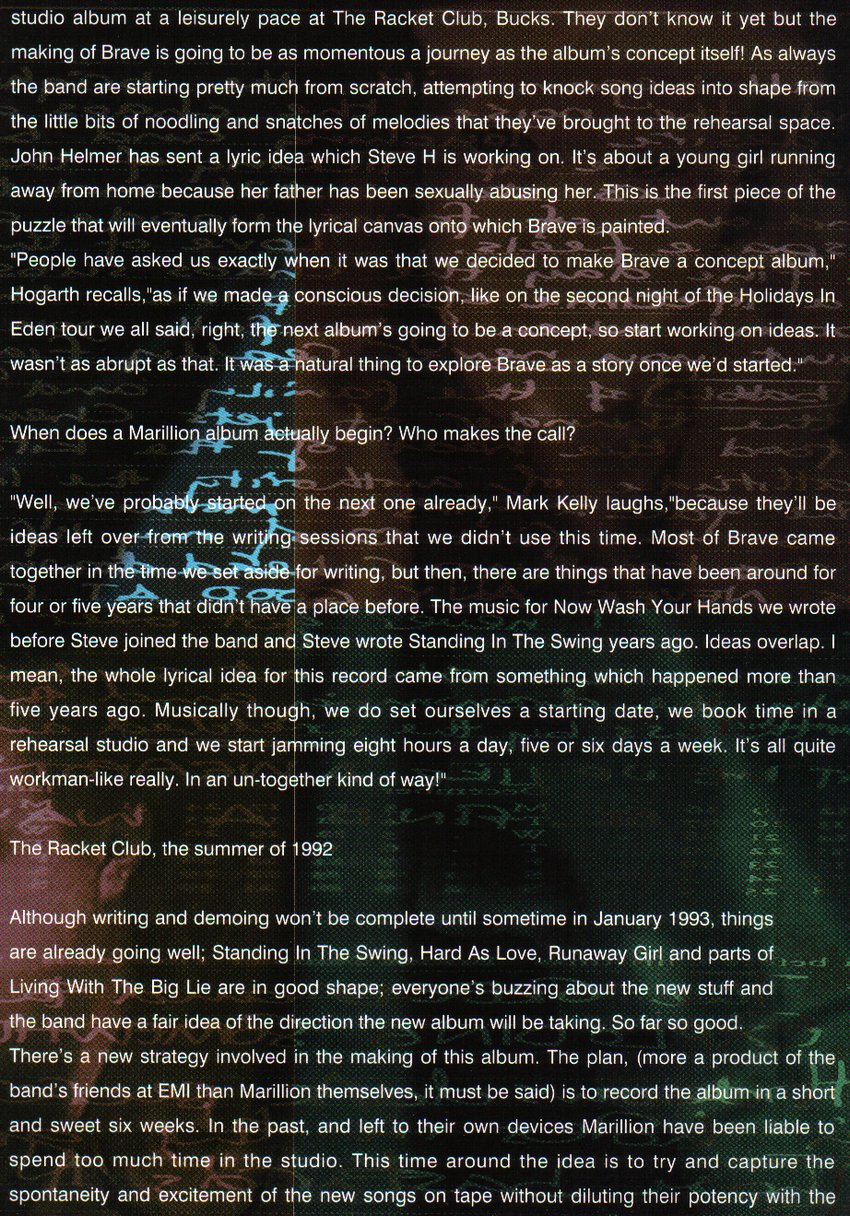 studio album at a leisurely pace at The Racket Club, Bucks. They don't know it yet but the making of Brave is going to be as momentous a journey as the album's concept itself! As always the band are starting pretty much from scratch, attempting to knock song ideas into shape from the little bits of noodling and snatches of melodies that they've brought to the rehearsal space. John Helmer has sent a lyric idea which Steve H is working on. It's about a young girl running away from home because her father has been sexually abusing her. This is the first piece of the puzzle that will eventually form the lyrical canvas onto which Brave is painted.
"People have asked us exactly when it was that we decided to make Brave a concept album," Hogarth recalls,"as if we made a conscious decision, like on the second night of the Holidays In Eden tour we all said, right, the next album's going to be a concept, so start working on ideas. It wasn't as abrupt as that. It was a natural thing to explore Brave as a story once we'd started."

When does a Marillion album actually begin? Who makes the call?

"Well, we've probably started on the next one already," Mark Kelly laughs,"because they'll be ideas left over from the writing sessions that we didn't use this time. Most of Brave came together in the time we set aside for writing, but then, there are things that have been around for four or five years that didn't have a place before. The music for Now Wash Your Hands we wrote before Steve joined the band and Steve wrote Standing In The Swing years ago. Ideas overlap. I mean, the whole lyrical idea for this record came from something which happened more than five years ago. Musically though, we do set ourselves a starting date, we book time in a rehearsal studio and we start jamming eight hours a day, five or six days a week. It's all quite workman-like really. In an un-together kind of way!"

The Racket Club, the summer of 1992

Although writing and demoing won't be complete until sometime in January 1993, things are already going well; Standing In The Swing, Hard As Love, Runaway Girl and parts of Living With The Big Lie are in good shape; everyone's buzzing about the new stuff and the band have a fair idea of the direction the new album will be taking. So far so good.
There's a new strategy involved in the making of this album. The plan, (more a product of the band's friends at EMI than Marillion themselves, it must be said) is to record the album in a short and sweet six weeks. In the past, and left to their own devices Marillion have been liable to spend too much time in the studio. This time around the idea is to try and capture the spontaneity and excitement of the new songs on tape without diluting their potency with the